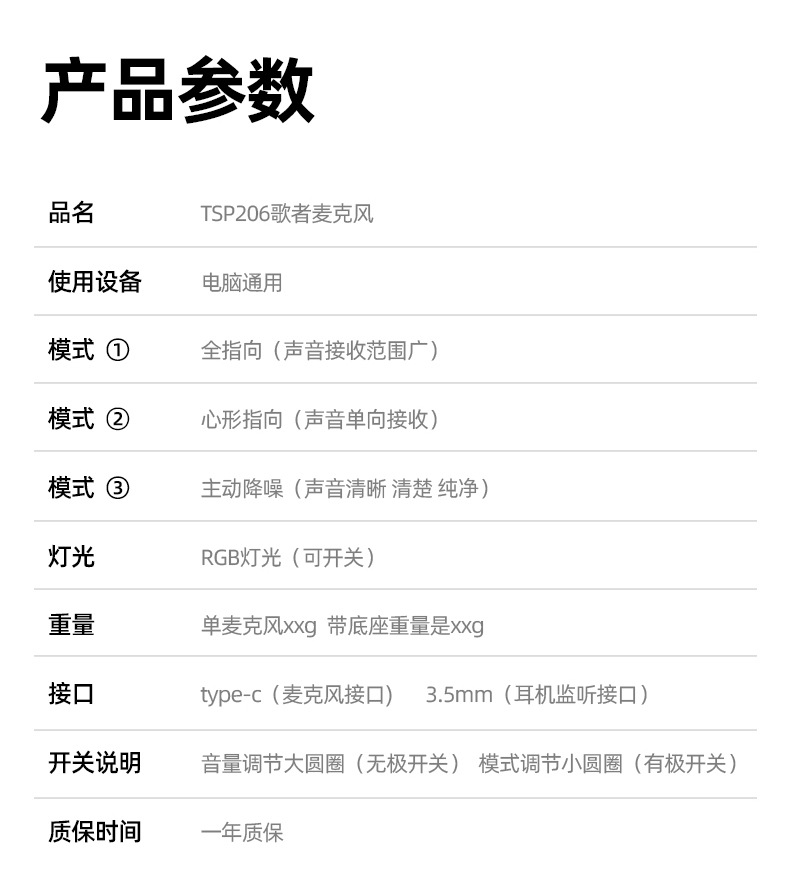 产品参数

品名
TSP206歌者麦克风

使用设备
电脑通用

模式 ①
全指向（声音接收范围广）

模式 ②
心形指向（声音单向接收）

模式 ③
主动降噪（声音清晰 清楚 纯净）

灯光
RGB灯光（可开关）

重量
单麦克风xxg 带底座重量是xxg

接口
type-c（麦克风接口） 3.5mm（耳机监听接口）

开关说明
音量调节大圆圈（无极开关） 模式调节小圆圈（有极开关）

质保时间
一年质保